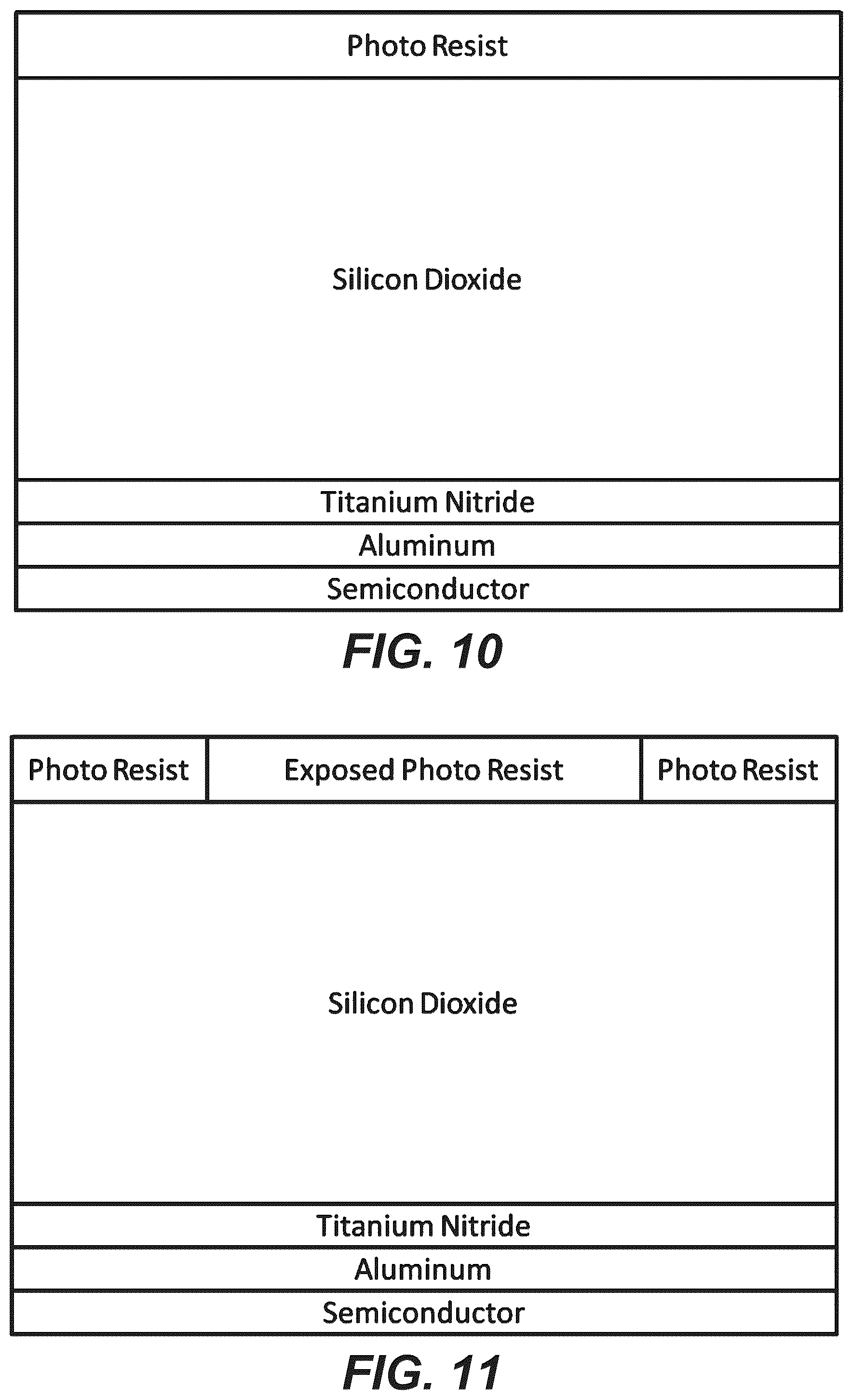 Photo Resist

Silicon Dioxide

Titanium Nitride

Aluminum

Semiconductor

FIG. 10

Photo Resist

Exposed Photo Resist

Photo Resist

Silicon Dioxide

Titanium Nitride

Aluminum

Semiconductor

FIG. 11